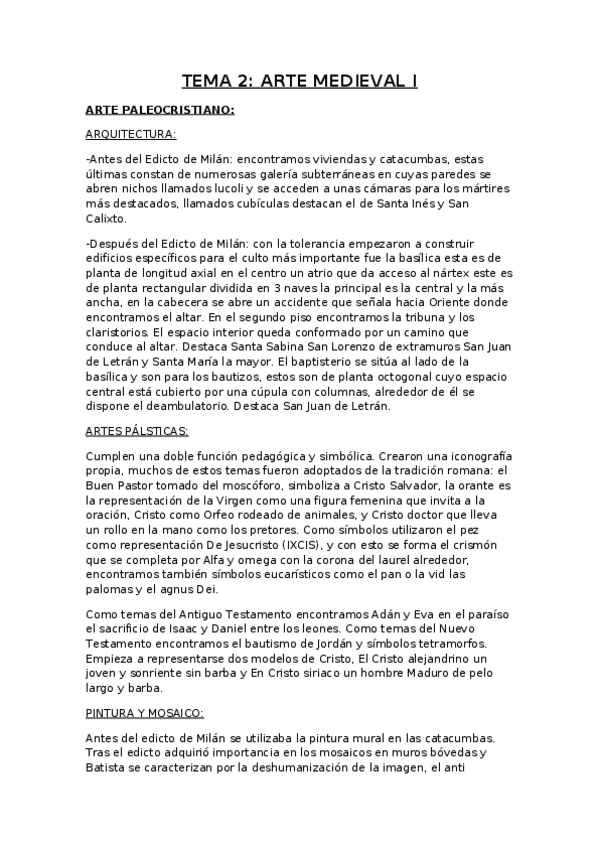 TEMA 2: ARTE MEDIEVAL I

ARTE PALEOCRISTIANO:

ARQUITECTURA:

-Antes del Edicto de Milán: encontramos viviendas y catacumbas, estas últimas constan de numerosas galería subterráneas en cuyas paredes se abren nichos llamados lucoli y se acceden a unas cámaras para los mártires más destacados, llamados cubículas destacan el de Santa Inés y San Calixto.

-Después del Edicto de Milán: con la tolerancia empezaron a construir edificios específicos para el culto más importante fue la basílica esta es de planta de longitud axial en el centro un atrio que da acceso al nártex este es de planta rectangular dividida en 3 naves la principal es la central y la más ancha, en la cabecera se abre un accidente que señala hacia Oriente donde encontramos el altar. En el segundo piso encontramos la tribuna y los claristorios. El espacio interior queda conformado por un camino que conduce al altar. Destaca Santa Sabina San Lorenzo de extramuros San Juan de Letrán y Santa María la mayor. El baptisterio se sitúa al lado de la basílica y son para los bautizos, estos son de planta octogonal cuyo espacio central está cubierto por una cúpula con columnas, alrededor de él se dispone el deambulatorio. Destaca San Juan de Letrán.

ARTES PÁLSTICAS:

Cumplen una doble función pedagógica y simbólica. Crearon una iconografía propia, muchos de estos temas fueron adoptados de la tradición romana: el Buen Pastor tomado del moscóforo, simboliza a Cristo Salvador, la orante es la representación de la Virgen como una figura femenina que invita a la oración, Cristo como Orfeo rodeado de animales, y Cristo doctor que lleva un rollo en la mano como los pretores. Como símbolos utilizaron el pez como representación De Jesucristo (IXCIS), y con esto se forma el crismón que se completa por Alfa y omega con la corona del laurel alrededor, encontramos también símbolos eucarísticos como el pan o la vid las palomas y el agnus Dei.

Como temas del Antiguo Testamento encontramos Adán y Eva en el paraíso el sacrificio de Isaac y Daniel entre los leones. Como temas del Nuevo Testamento encontramos el bautismo de Jordán y símbolos tetramorfos. Empieza a representarse dos modelos de Cristo, El Cristo alejandrino un joven y sonriente sin barba y En Cristo siriaco un hombre Maduro de pelo largo y barba.

PINTURA Y MOSAICO:

Antes del edicto de Milán se utilizaba la pintura mural en las catacumbas. Tras el edicto adquirió importancia en los mosaicos en muros bóvedas y Batista se caracterizan por la deshumanización de la imagen, el anti